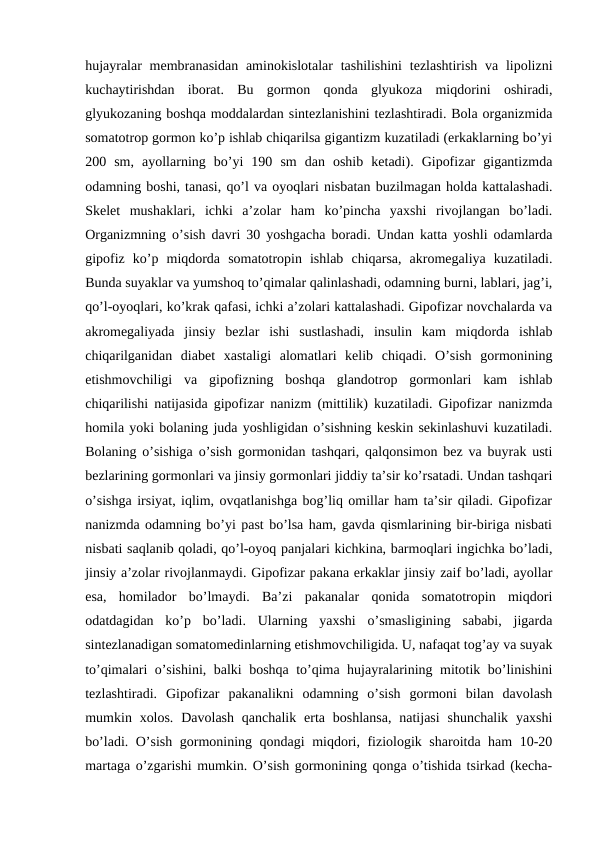 hujayralar membranasidan aminokislotalar tashilishini tezlashtirish va lipolizni kuchaytirishdan iborat. Bu gormon qonda glyukoza miqdorini oshiradi, glyukozaning boshqa moddalardan sintezlanishini tezlashtiradi. Bola organizmida somatotrop gormon ko’p ishlab chiqarilsa gigantizm kuzatiladi (erkaklarning bo’yi 200 sm, ayollarning bo’yi 190 sm dan oshib ketadi). Gipofizar gigantizmda odamning boshi, tanasi, qo’l va oyoqlari nisbatan buzilmagan holda kattalashadi. Skelet mushaklari, ichki a’zolar ham ko’pincha yaxshi rivojlangan bo’ladi. Organizmning o’sish davri 30 yoshgacha boradi. Undan katta yoshli odamlarda gipofiz ko’p miqdorda somatotropin ishlab chiqarsa, akromegaliya kuzatiladi. Bunda suyaklar va yumshoq to’qimalar qalinlashadi, odamning burni, lablari, jag’i, qo’l-oyoqlari, ko’krak qafasi, ichki a’zolari kattalashadi. Gipofizar novchalarda va akromegaliyada jinsiy bezlar ishi sustlashadi, insulin kam miqdorda ishlab chiqarilganidan diabet xastaligi alomatlari kelib chiqadi. O’sish gormonining etishmovchiligi va gipofizning boshqa glandotrop gormonlari kam ishlab chiqarilishi natijasida gipofizar nanizm (mittilik) kuzatiladi. Gipofizar nanizmda homila yoki bolaning juda yoshligidan o’sishning keskin sekinlashuvi kuzatiladi. Bolaning o’sishiga o’sish gormonidan tashqari, qalqonsimon bez va buyrak usti bezlarining gormonlari va jinsiy gormonlari jiddiy ta’sir ko’rsatadi. Undan tashqari o’sishga irsiyat, iqlim, ovqatlanishga bog’liq omillar ham ta’sir qiladi. Gipofizar nanizmda odamning bo’yi past bo’lsa ham, gavda qismlarining bir-biriga nisbati nisbati saqlanib qoladi, qo’l-oyoq panjalari kichkina, barmoqlari ingichka bo’ladi, jinsiy a’zolar rivojlanmaydi. Gipofizar pakana erkaklar jinsiy zaif bo’ladi, ayollar esa, homilador bo’lmaydi. Ba’zi pakanalar qonida somatotropin miqdori odatdagidan ko’p bo’ladi. Ularning yaxshi o’smasligining sababi, jigarda sintezlanadigan somatomedinlarning etishmovchiligida. U, nafaqat tog’ay va suyak to’qimalari o’sishini, balki boshqa to’qima hujayralarining mitotik bo’linishini tezlashtiradi. Gipofizar pakanalikni odamning o’sish gormoni bilan davolash mumkin xolos. Davolash qanchalik erta boshlansa, natijasi shunchalik yaxshi bo’ladi. O’sish gormonining qondagi miqdori, fiziologik sharoitda ham 10-20 martaga o’zgarishi mumkin. O’sish gormonining qonga o’tishida tsirkad (kecha-